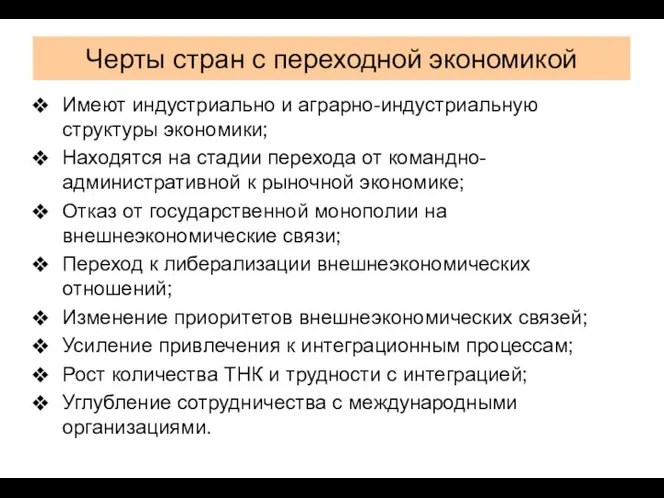 Черты стран с переходной экономикой

❖ Имеют индустриально и аграрно-индустриальную структуры экономики;
❖ Находятся на стадии перехода от командно-административной к рыночной экономике;
❖ Отказ от государственной монополии на внешнеэкономические связи;
❖ Переход к либерализации внешнеэкономических отношений;
❖ Изменение приоритетов внешнеэкономических связей;
❖ Усиление привлечения к интеграционным процессам;
❖ Рост количества ТНК и трудности с интеграцией;
❖ Углубление сотрудничества с международными организациями.